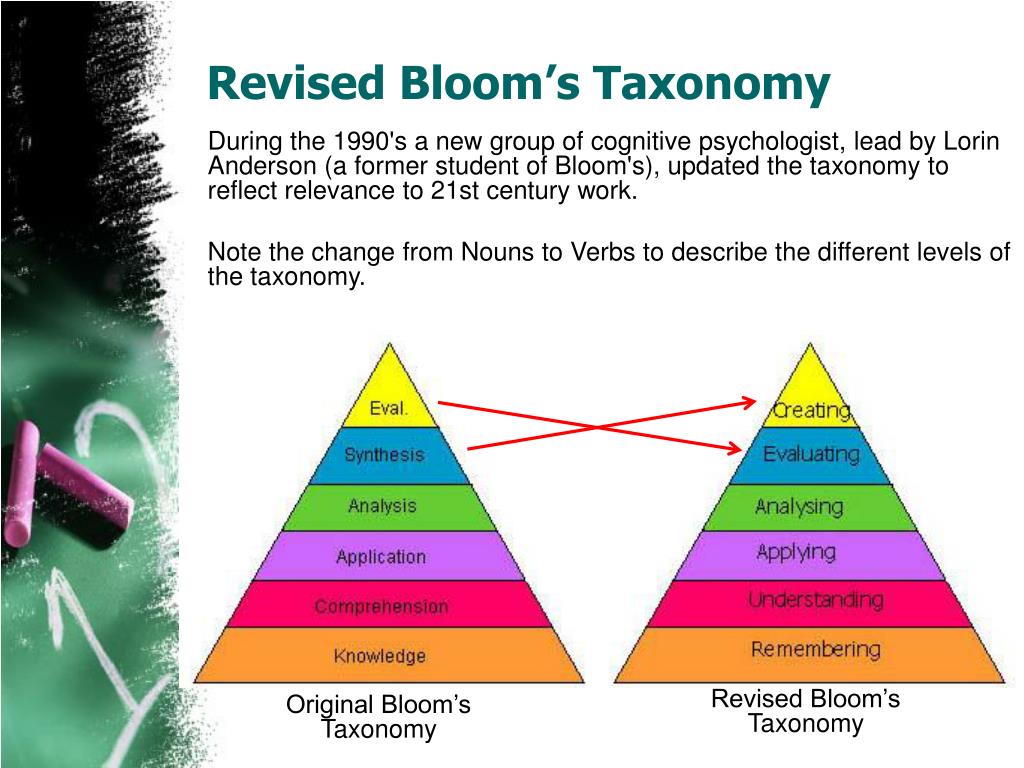 Revised Bloom's Taxonomy

During the 1990's a new group of cognitive psychologist, lead by Lorin Anderson (a former student of Bloom's), updated the taxonomy to reflect relevance to 21st century work.

Note the change from Nouns to Verbs to describe the different levels of the taxonomy.

Eval.
Synthesis
Analysis
Application
Comprehension
Knowledge

Original Bloom's Taxonomy

Creating
Evaluating
Analysing
Applying
Understanding
Remembering

Revised Bloom's Taxonomy